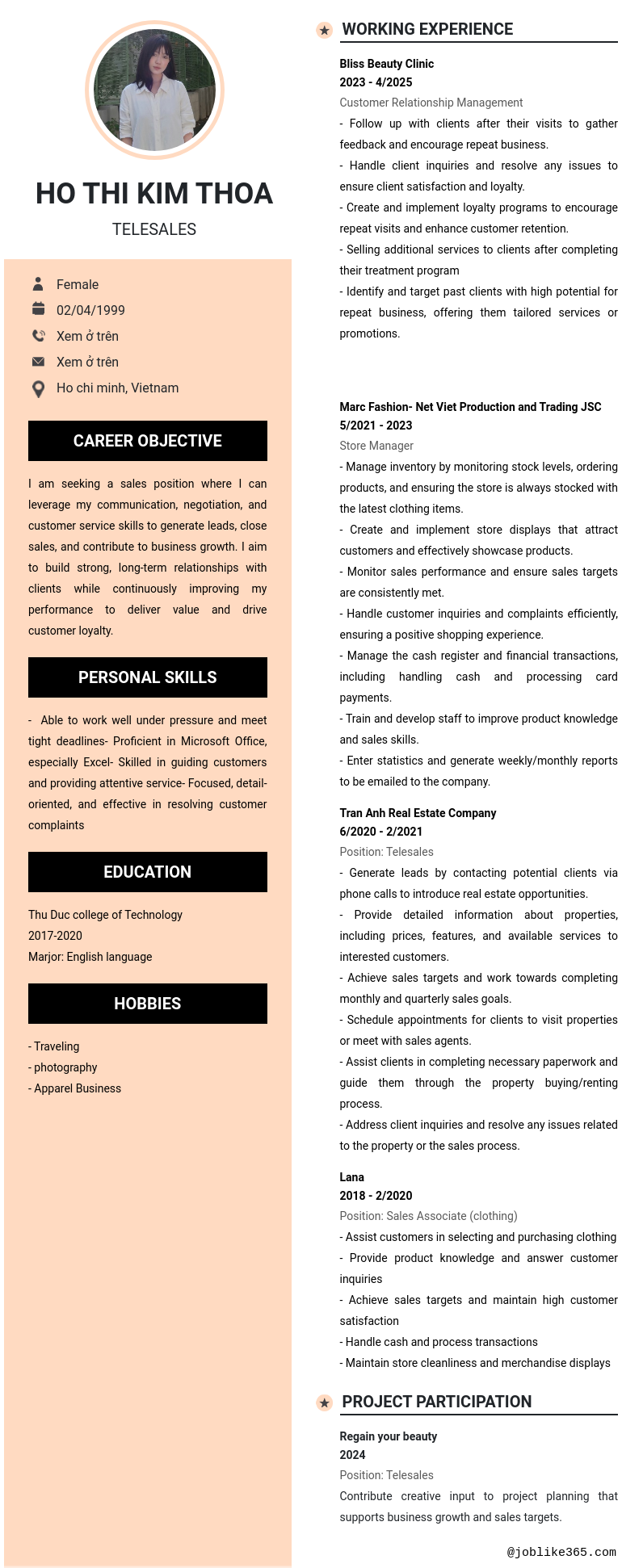 HO THI KIM THOA

TELESALES

Female

02/04/1999

Xem ở trên

Xem ở trên

Ho chi minh, Vietnam

CAREER OBJECTIVE

I am seeking a sales position where I can leverage my communication, negotiation, and customer service skills to generate leads, close sales, and contribute to business growth. I aim to build strong, long-term relationships with clients while continuously improving my performance to deliver value and drive customer loyalty.

PERSONAL SKILLS

- Able to work well under pressure and meet tight deadlines- Proficient in Microsoft Office, especially Excel- Skilled in guiding customers and providing attentive service- Focused, detail-oriented, and effective in resolving customer complaints

EDUCATION

Thu Duc college of Technology
2017-2020
Marjor: English language

HOBBIES

- Traveling
- photography
- Apparel Business

WORKING EXPERIENCE

Bliss Beauty Clinic
2023 - 4/2025
Customer Relationship Management
- Follow up with clients after their visits to gather feedback and encourage repeat business.
- Handle client inquiries and resolve any issues to ensure client satisfaction and loyalty.
- Create and implement loyalty programs to encourage repeat visits and enhance customer retention.
- Selling additional services to clients after completing their treatment program
- Identify and target past clients with high potential for repeat business, offering them tailored services or promotions.

Marc Fashion- Net Viet Production and Trading JSC
5/2021 - 2023
Store Manager
- Manage inventory by monitoring stock levels, ordering products, and ensuring the store is always stocked with the latest clothing items.
- Create and implement store displays that attract customers and effectively showcase products.
- Monitor sales performance and ensure sales targets are consistently met.
- Handle customer inquiries and complaints efficiently, ensuring a positive shopping experience.
- Manage the cash register and financial transactions, including handling cash and processing card payments.
- Train and develop staff to improve product knowledge and sales skills.
- Enter statistics and generate weekly/monthly reports to be emailed to the company.

Tran Anh Real Estate Company
6/2020 - 2/2021
Position: Telesales
- Generate leads by contacting potential clients via phone calls to introduce real estate opportunities.
- Provide detailed information about properties, including prices, features, and available services to interested customers.
- Achieve sales targets and work towards completing monthly and quarterly sales goals.
- Schedule appointments for clients to visit properties or meet with sales agents.
- Assist clients in completing necessary paperwork and guide them through the property buying/renting process.
- Address client inquiries and resolve any issues related to the property or the sales process.

Lana
2018 - 2/2020
Position: Sales Associate (clothing)
- Assist customers in selecting and purchasing clothing
- Provide product knowledge and answer customer inquiries
- Achieve sales targets and maintain high customer satisfaction
- Handle cash and process transactions
- Maintain store cleanliness and merchandise displays

PROJECT PARTICIPATION

Regain your beauty
2024
Position: Telesales
Contribute creative input to project planning that supports business growth and sales targets.

@joblike365.com